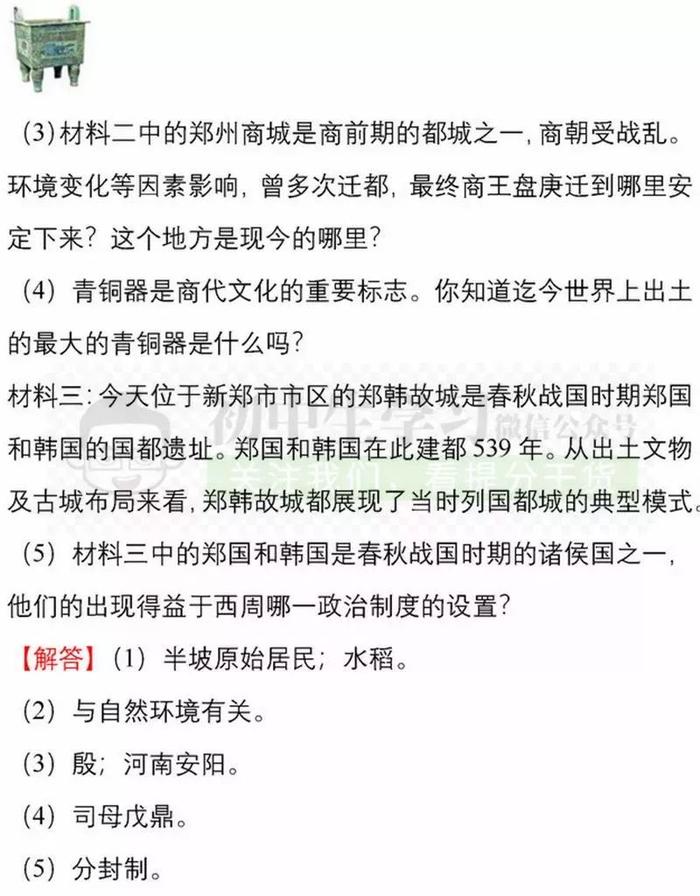 (3) 材料二中的郑州商城是商前期的都城之一，商朝受战乱。环境变化等因素影响，曾多次迁都，最终商王盘庚迁到哪里安定下来？这个地方是现今的哪里？

(4) 青铜器是商代文化的重要标志。你知道迄今世界上出土的最大的青铜器是什么吗？

材料三：今天位于新郑市市区的郑韩故城是春秋战国时期郑国和韩国的国都遗址。郑国和韩国在此建都 539 年。从出土文物及古城布局来看，郑韩故城都展现了当时列国都城的典型模式。

初中生学习 微信公众号 关注我们，看提分干货

(5) 材料三中的郑国和韩国是春秋战国时期的诸侯国之一，他们的出现得益于西周哪一政治制度的设置？

【解答】(1) 半坡原始居民；水稻。

(2) 与自然环境有关。

(3) 殷；河南安阳。

(4) 司母戊鼎。

(5) 分封制。